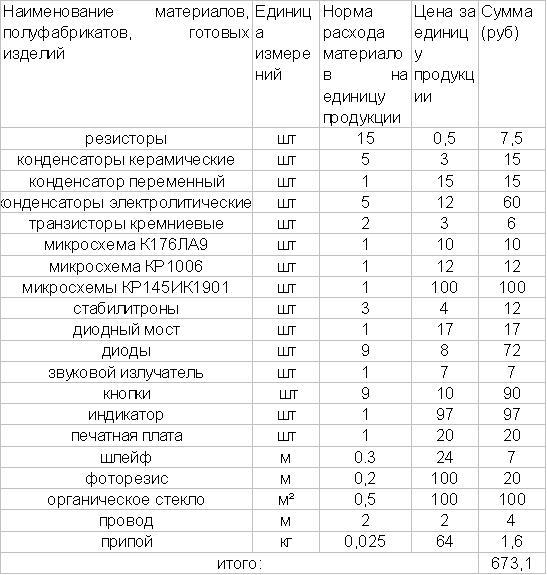 | Наименование материалов, полуфабрикатов, готовых изделий | Единица измерений | Норма расхода материалов на единицу продукции | Цена за единицу продукции | Сумма (руб) |
|---|---|---|---|---|
| резисторы | шт | 15 | 0,5 | 7,5 |
| конденсаторы керамические | шт | 5 | 3 | 15 |
| конденсатор переменный | шт | 1 | 15 | 15 |
| конденсаторы электролитические | шт | 5 | 12 | 60 |
| транзисторы кремниевые | шт | 2 | 3 | 6 |
| микросхема К176ЛА9 | шт | 1 | 10 | 10 |
| микросхема КР1006 | шт | 1 | 12 | 12 |
| микросхемы КР145ИК1901 | шт | 1 | 100 | 100 |
| стабилитроны | шт | 3 | 4 | 12 |
| диодный мост | шт | 1 | 17 | 17 |
| диоды | шт | 9 | 8 | 72 |
| звуковой излучатель | шт | 1 | 7 | 7 |
| кнопки | шт | 9 | 10 | 90 |
| индикатор | шт | 1 | 97 | 97 |
| печатная плата | шт | 1 | 20 | 20 |
| шлейф | м | 0.3 | 24 | 7 |
| фоторезис | м | 0,2 | 100 | 20 |
| органическое стекло | м² | 0,5 | 100 | 100 |
| провод | м | 2 | 2 | 4 |
| припой | кг | 0,025 | 64 | 1,6 |
| итого: | | | | 673,1 |